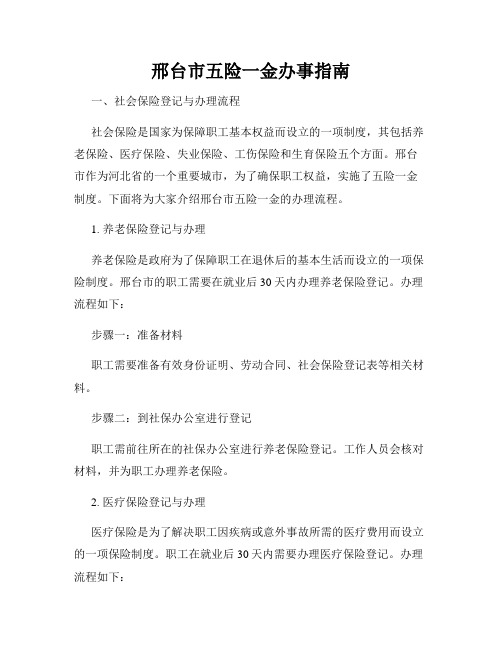 邢台市五险一金办事指南

一、社会保险登记与办理流程

社会保险是国家为保障职工基本权益而设立的一项制度，其包括养老保险、医疗保险、失业保险、工伤保险和生育保险五个方面。邢台市作为河北省的一个重要城市，为了确保职工权益，实施了五险一金制度。下面将为大家介绍邢台市五险一金的办理流程。

1. 养老保险登记与办理

养老保险是政府为了保障职工在退休后的基本生活而设立的一项保险制度。邢台市的职工需要在就业后30天内办理养老保险登记。办理流程如下：

步骤一：准备材料

职工需要准备有效身份证明、劳动合同、社会保险登记表等相关材料。

步骤二：到社保办公室进行登记

职工需前往所在的社保办公室进行养老保险登记。工作人员会核对材料，并为职工办理养老保险。

2. 医疗保险登记与办理

医疗保险是为了解决职工因疾病或意外事故所需的医疗费用而设立的一项保险制度。职工在就业后30天内需要办理医疗保险登记。办理流程如下：